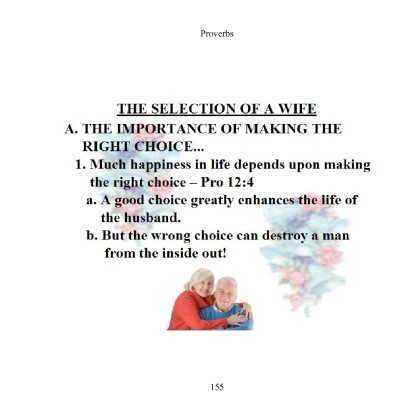 Proverbs

THE SELECTION OF A WIFE

A. THE IMPORTANCE OF MAKING THE RIGHT CHOICE...

1. Much happiness in life depends upon making the right choice – Pro 12:4

a. A good choice greatly enhances the life of the husband.

b. But the wrong choice can destroy a man from the inside out!

155